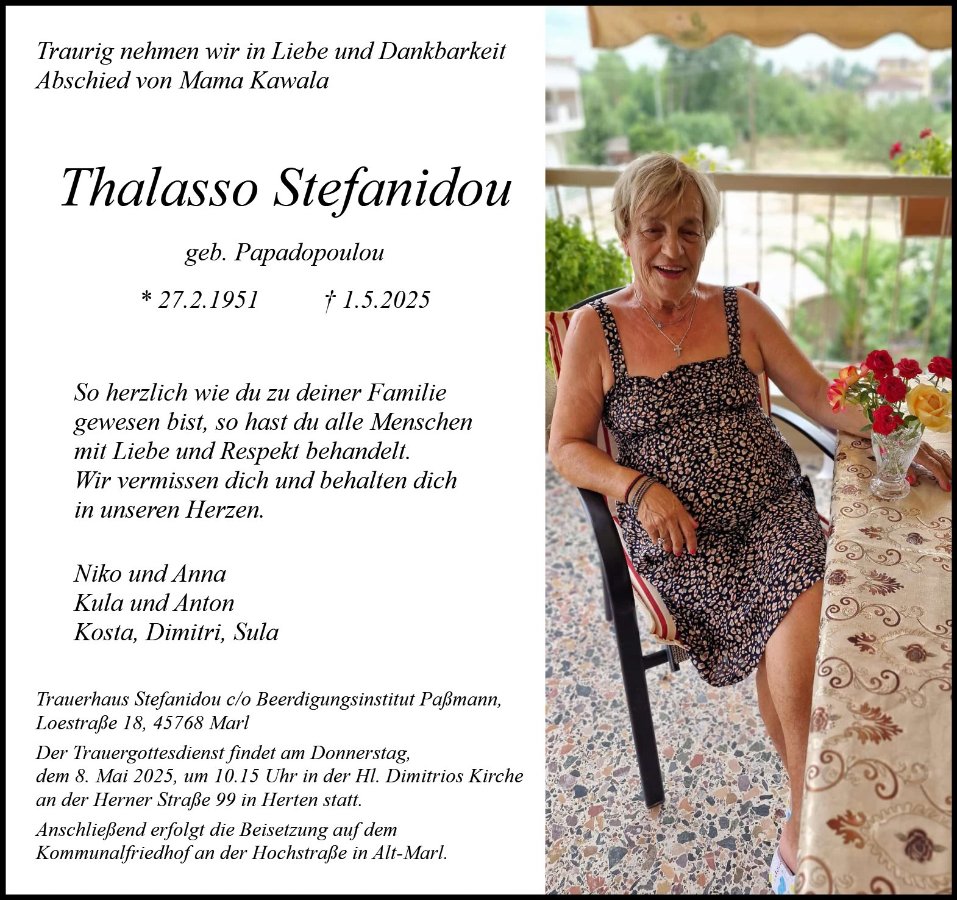 Traurig nehmen wir in Liebe und Dankbarkeit
Abschied von Mama Kawala

Thalasso Stefanidou

geb. Papadopoulou

* 27.2.1951 † 1.5.2025

So herzlich wie du zu deiner Familie gewesen bist, so hast du alle Menschen mit Liebe und Respekt behandelt. Wir vermissen dich und behalten dich in unseren Herzen.

Niko und Anna
Kula und Anton
Kosta, Dimitri, Sula

Trauerhaus Stefanidou c/o Beerdigungsinstitut Paßmann, Loestraße 18, 45768 Marl

Der Trauergottesdienst findet am Donnerstag, dem 8. Mai 2025, um 10.15 Uhr in der Hl. Dimitrios Kirche an der Herner Straße 99 in Herten statt.

Anschließend erfolgt die Beisetzung auf dem Kommunalfriedhof an der Hochstraße in Alt-Marl.